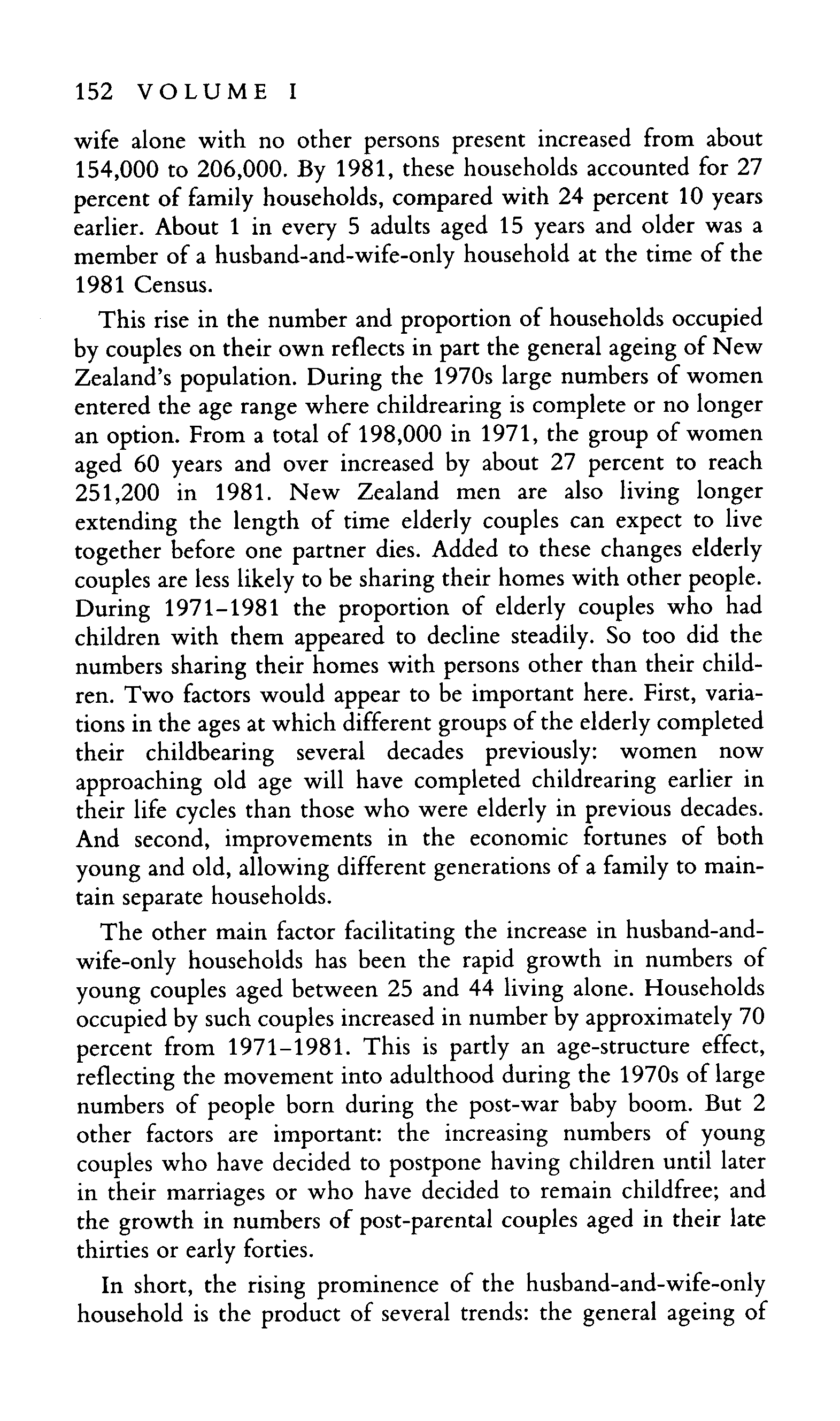 152 VOLUME I

wife alone with no other persons present increased from about 154,000 to 206,000. By 1981, these households accounted for 27 percent of family households, compared with 24 percent 10 years earlier. About 1 in every 5 adults aged 15 years and older was a member of a husband-and-wife-only household at the time of the 1981 Census.

This rise in the number and proportion of households occupied by couples on their own reflects in part the general ageing of New Zealand's population. During the 1970s large numbers of women entered the age range where childrearing is complete or no longer an option. From a total of 198,000 in 1971, the group of women aged 60 years and over increased by about 27 percent to reach 251,200 in 1981. New Zealand men are also living longer extending the length of time elderly couples can expect to live together before one partner dies. Added to these changes elderly couples are less likely to be sharing their homes with other people. During 1971–1981 the proportion of elderly couples who had children with them appeared to decline steadily. So too did the numbers sharing their homes with persons other than their children. Two factors would appear to be important here. First, variations in the ages at which different groups of the elderly completed their childbearing several decades previously: women now approaching old age will have completed childrearing earlier in their life cycles than those who were elderly in previous decades. And second, improvements in the economic fortunes of both young and old, allowing different generations of a family to maintain separate households.

The other main factor facilitating the increase in husband-and-wife-only households has been the rapid growth in numbers of young couples aged between 25 and 44 living alone. Households occupied by such couples increased in number by approximately 70 percent from 1971–1981. This is partly an age-structure effect, reflecting the movement into adulthood during the 1970s of large numbers of people born during the post-war baby boom. But 2 other factors are important: the increasing numbers of young couples who have decided to postpone having children until later in their marriages or who have decided to remain childfree; and the growth in numbers of post-parental couples aged in their late thirties or early forties.

In short, the rising prominence of the husband-and-wife-only household is the product of several trends: the general ageing of